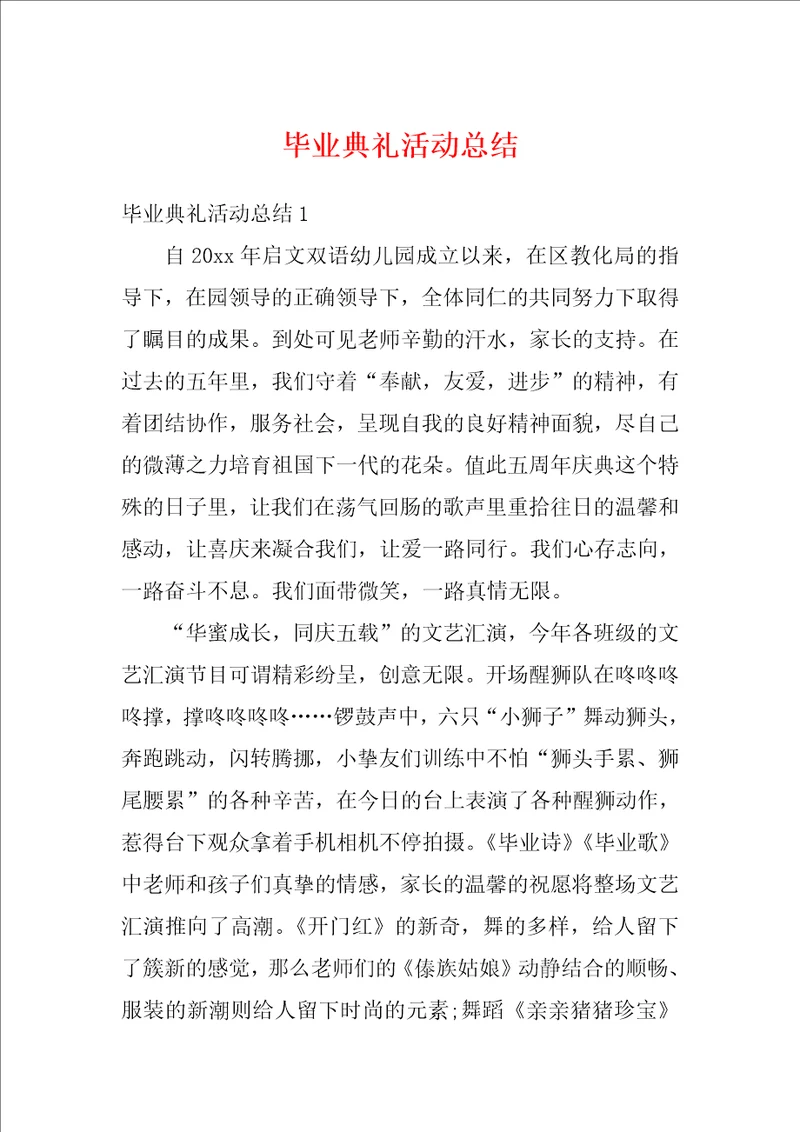 毕业典礼活动总结

毕业典礼活动总结 1

自 20xx 年启文双语幼儿园成立以来，在区教化局的指导下，在园领导的正确领导下，全体同仁的共同努力下取得了瞩目的成果。到处可见老师辛勤的汗水，家长的支持。在过去的五年里，我们守着“奉献，友爱，进步”的精神，有着团结协作，服务社会，呈现自我的良好精神面貌，尽自己的微薄之力培育祖国下一代的花朵。值此五周年庆典这个特殊的日子里，让我们在荡气回肠的歌声里重拾往日的温馨和感动，让喜庆来凝合我们，让爱一路同行。我们心存志向，一路奋斗不息。我们面带微笑，一路真情无限。

“华蜜成长，同庆五载”的文艺汇演，今年各班级的文艺汇演节目可谓精彩纷呈，创意无限。开场醒狮队在咚咚咚咚撑，撑咚咚咚咚……锣鼓声中，六只“小狮子”舞动狮头，奔跑跳动，闪转腾挪，小挚友们训练中不怕“狮头手累、狮尾腰累”的各种辛苦，在今日的台上表演了各种醒狮动作，惹得台下观众拿着手机相机不停拍摄。《毕业诗》《毕业歌》中老师和孩子们真挚的情感，家长的温馨的祝愿将整场文艺汇演推向了高潮。《开门红》的新奇，舞的多样，给人留下了簇新的感觉，那么老师们的《傣族姑娘》动静结合的顺畅、服装的新潮则给人留下时尚的元素;舞蹈《亲亲猪猪珍宝》